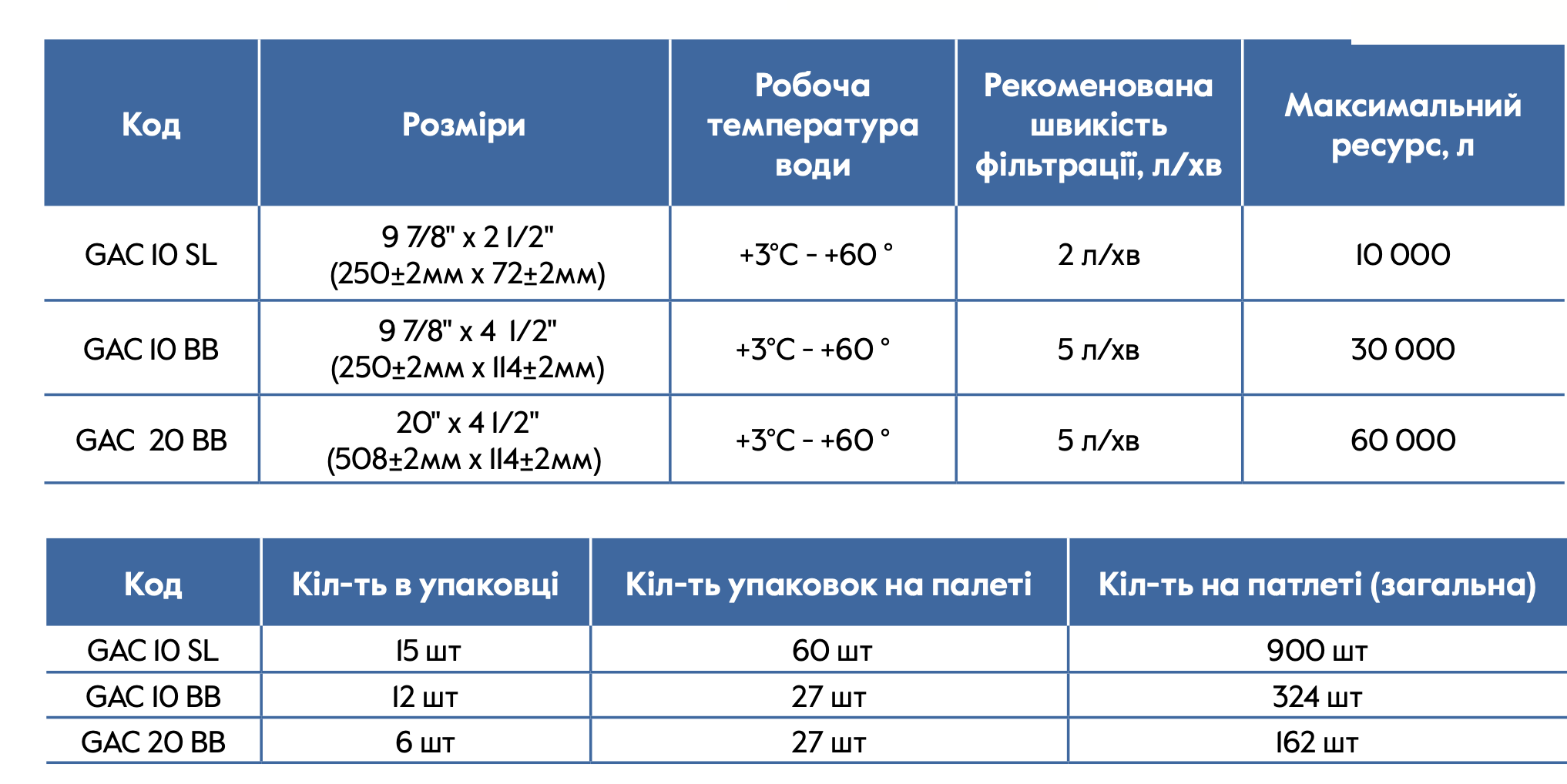 | Код | Розміри | Робоча температура води | Рекоменована швикість фільтрації, л/хв | Максимальний ресурс, л |
|---|---|---|---|---|
| GAC 10 SL | 9 7/8" x 2 1/2" (250±2мм x 72±2мм) | +3°C - +60 ° | 2 л/хв | 10 000 |
| GAC 10 BB | 9 7/8" x 4 1/2" (250±2мм x 114±2мм) | +3°C - +60 ° | 5 л/хв | 30 000 |
| GAC 20 BB | 20" x 4 1/2" (508±2мм x 114±2мм) | +3°C - +60 ° | 5 л/хв | 60 000 |

| Код | Кіл-ть в упаковці | Кіл-ть упаковок на палеті | Кіл-ть на патлеті (загальна) |
|---|---|---|---|
| GAC 10 SL | 15 шт | 60 шт | 900 шт |
| GAC 10 BB | 12 шт | 27 шт | 324 шт |
| GAC 20 BB | 6 шт | 27 шт | 162 шт |